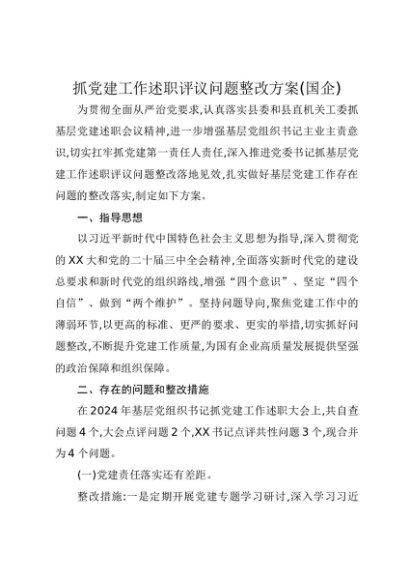 抓党建工作述职评议问题整改方案(国企)

为贯彻全面从严治党要求,认真落实县委和县直机关工委抓基层党建述职会议精神,进一步增强基层党组织书记主业主责意识,切实扛牢抓党建第一责任人责任,深入推进党委书记抓基层党建工作述职评议问题整改落地见效,扎实做好基层党建工作存在问题的整改落实,制定如下方案。

一、指导思想

以习近平新时代中国特色社会主义思想为指导,深入贯彻党的XX大和党的二十届三中全会精神,全面落实新时代党的建设总要求和新时代党的组织路线,增强“四个意识”、坚定“四个自信”、做到“两个维护”。坚持问题导向,聚焦党建工作中的薄弱环节,以更高的标准、更严的要求、更实的举措,切实抓好问题整改,不断提升党建工作质量,为国有企业高质量发展提供坚强的政治保障和组织保障。

二、存在的问题和整改措施

在2024年基层党组织书记抓党建工作述职大会上,共自查问题4个,大会点评问题2个,XX书记点评共性问题3个,现合并为4个问题。

(一)党建责任落实还有差距。

整改措施:一是定期开展党建专题学习研讨,深入学习习近